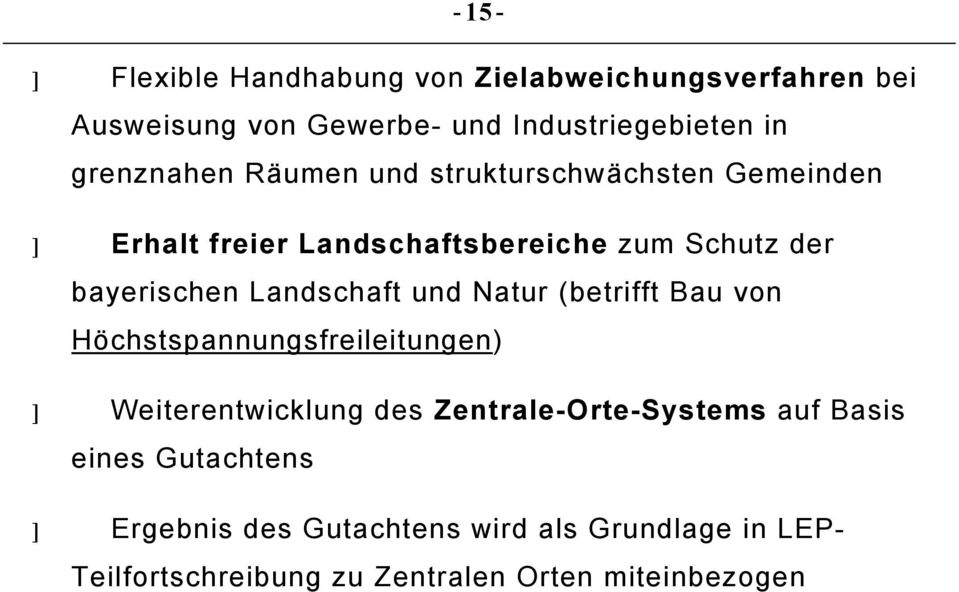 - 15 -

] Flexible Handhabung von Zielabweichungsverfahren bei Ausweisung von Gewerbe- und Industriegebieten in grenznahen Räumen und strukturschwächsten Gemeinden

] Erhalt freier Landschaftsbereiche zum Schutz der bayerischen Landschaft und Natur (betrifft Bau von Höchstspannungsfreileitungen)

] Weiterentwicklung des Zentrale-Orte-Systems auf Basis eines Gutachtens

] Ergebnis des Gutachtens wird als Grundlage in LEP-Teilfortschreibung zu Zentralen Orten miteinbezogen